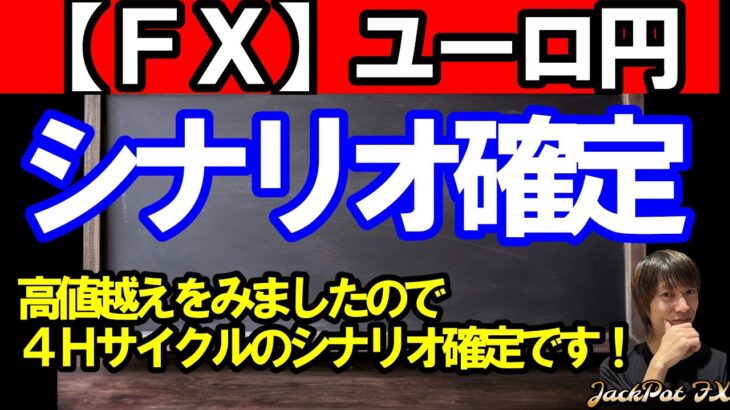 【ＦＸ】ユーロ円

シナリオ確定

高値越えをみましたので
４Ｈサイクルのシナリオ確定です！

JackPot FX